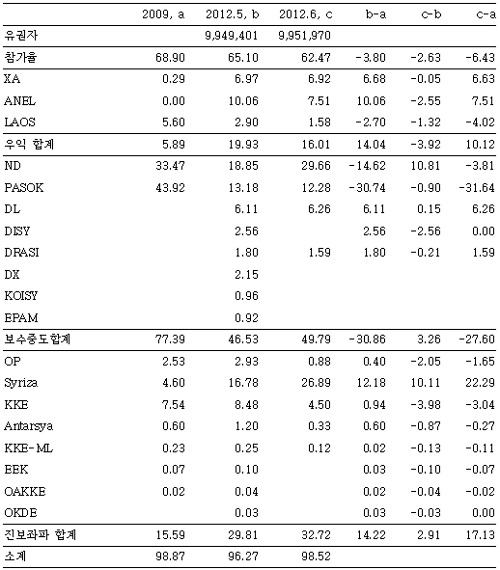 | | 2009, a | 2012.5, b | 2012.6, c | b-a | c-b | c-a |
|---|---|---|---|---|---|---|
| 유권자 | | 9,949,401 | 9,951,970 | | | |
| 참가율 | 68.90 | 65.10 | 62.47 | -3.80 | -2.63 | -6.43 |
| XA | 0.29 | 6.97 | 6.92 | 6.68 | -0.05 | 6.63 |
| ANEL | 0.00 | 10.06 | 7.51 | 10.06 | -2.55 | 7.51 |
| LAOS | 5.60 | 2.90 | 1.58 | -2.70 | -1.32 | -4.02 |
| 우익 합계 | 5.89 | 19.93 | 16.01 | 14.04 | -3.92 | 10.12 |
| ND | 33.47 | 18.85 | 29.66 | -14.62 | 10.81 | -3.81 |
| PASOK | 43.92 | 13.18 | 12.28 | -30.74 | -0.90 | -31.64 |
| DL | | 6.11 | 6.26 | 6.11 | 0.15 | 6.26 |
| DISY | | 2.56 | | 2.56 | -2.56 | 0.00 |
| DRASI | | 1.80 | 1.59 | 1.80 | -0.21 | 1.59 |
| DX | | 2.15 | | | | |
| KOISY | | 0.96 | | | | |
| EPAM | | 0.92 | | | | |
| 보수중도합계 | 77.39 | 46.53 | 49.79 | -30.86 | 3.26 | -27.60 |
| OP | 2.53 | 2.93 | 0.88 | 0.40 | -2.05 | -1.65 |
| Syriza | 4.60 | 16.78 | 26.89 | 12.18 | 10.11 | 22.29 |
| KKE | 7.54 | 8.48 | 4.50 | 0.94 | -3.98 | -3.04 |
| Antarsya | 0.60 | 1.20 | 0.33 | 0.60 | -0.87 | -0.27 |
| KKE-ML | 0.23 | 0.25 | 0.12 | 0.02 | -0.13 | -0.11 |
| EEK | 0.07 | 0.10 | | 0.03 | -0.10 | -0.07 |
| OAKKE | 0.02 | 0.04 | | 0.02 | -0.04 | -0.02 |
| OKDE | | 0.03 | | 0.03 | -0.03 | 0.00 |
| 진보좌파 합계 | 15.59 | 29.81 | 32.72 | 14.22 | 2.91 | 17.13 |
| 소계 | 98.87 | 96.27 | 98.52 | | | |